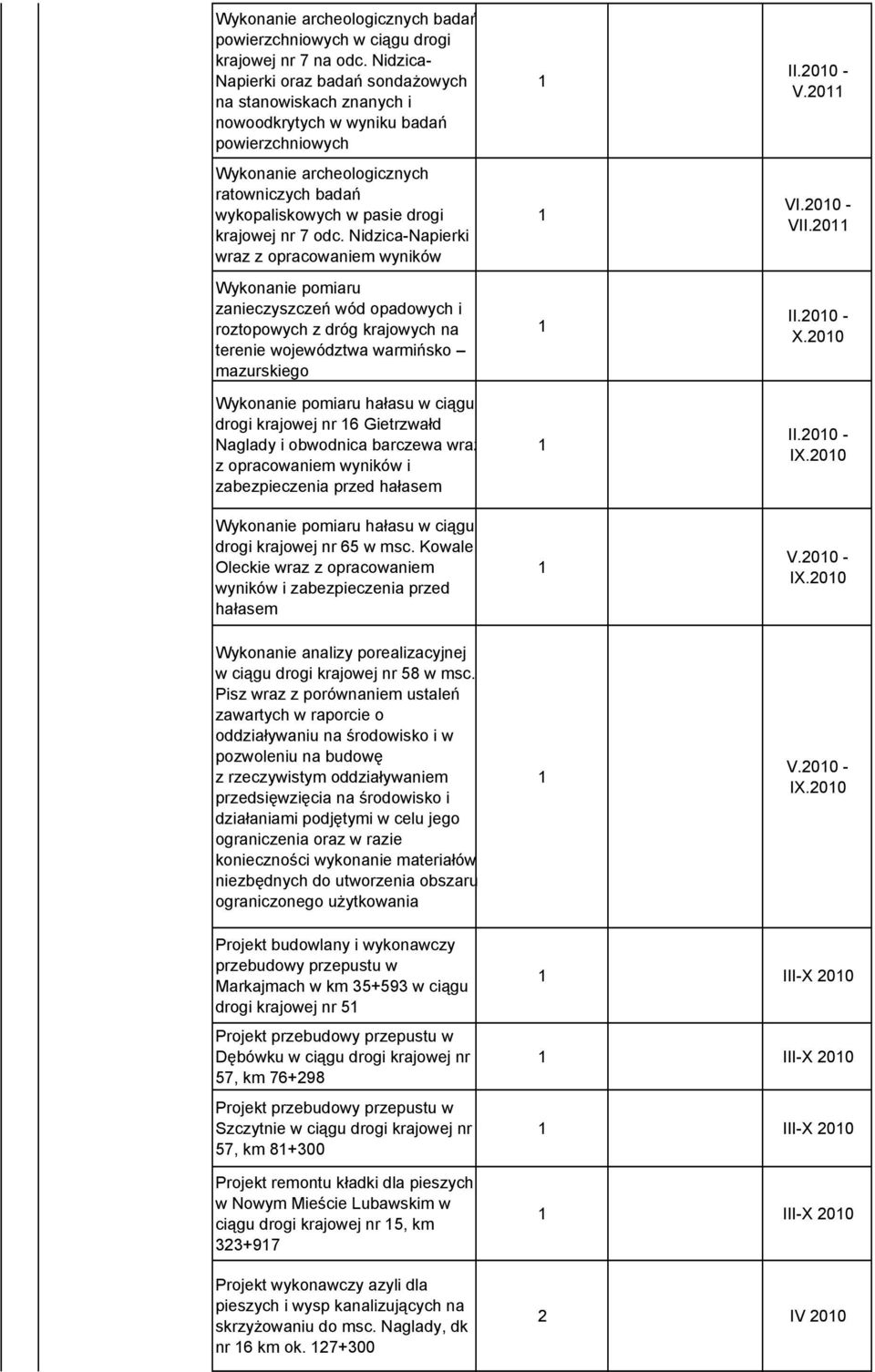 | | | |
|---|---|---|
| Wykonanie archeologicznych badań powierzchniowych w ciągu drogi krajowej nr 7 na odc. Nidzica-Napierki oraz badań sondażowych na stanowiskach znanych i nowoodkrytych w wyniku badań powierzchniowych | 1 | II.2010 - V.2011 |
| Wykonanie archeologicznych ratowniczych badań wykopaliskowych w pasie drogi krajowej nr 7 odc. Nidzica-Napierki wraz z opracowaniem wyników | 1 | VI.2010 - VII.2011 |
| Wykonanie pomiaru zanieczyszczeń wód opadowych i roztopowych z dróg krajowych na terenie województwa warmińsko – mazurskiego | 1 | II.2010 - X.2010 |
| Wykonanie pomiaru hałasu w ciągu drogi krajowej nr 16 Gietrzwałd Naglady i obwodnica barczewa wraz z opracowaniem wyników i zabezpieczenia przed hałasem | 1 | II.2010 - IX.2010 |
| Wykonanie pomiaru hałasu w ciągu drogi krajowej nr 65 w msc. Kowale Oleckie wraz z opracowaniem wyników i zabezpieczenia przed hałasem | 1 | V.2010 - IX.2010 |
| Wykonanie analizy porealizacyjnej w ciągu drogi krajowej nr 58 w msc. Pisz wraz z porównaniem ustaleń zawartych w raporcie o oddziaływaniu na środowisko i w pozwoleniu na budowę z rzeczywistym oddziaływaniem przedsięwzięcia na środowisko i działaniami podjętymi w celu jego ograniczenia oraz w razie konieczności wykonanie materiałów niezbędnych do utworzenia obszaru ograniczonego użytkowania | 1 | V.2010 - IX.2010 |
| Projekt budowlany i wykonawczy przebudowy przepustu w Markajmach w km 35+593 w ciągu drogi krajowej nr 51 | 1 | III-X 2010 |
| Projekt przebudowy przepustu w Dębówku w ciągu drogi krajowej nr 57, km 76+298 | 1 | III-X 2010 |
| Projekt przebudowy przepustu w Szczytnie w ciągu drogi krajowej nr 57, km 81+300 | 1 | III-X 2010 |
| Projekt remontu kładki dla pieszych w Nowym Mieście Lubawskim w ciągu drogi krajowej nr 15, km 323+917 | 1 | III-X 2010 |
| Projekt wykonawczy azyli dla pieszych i wysp kanalizujących na skrzyżowaniu do msc. Naglady, dk nr 16 km ok. 127+300 | 2 | IV 2010 |